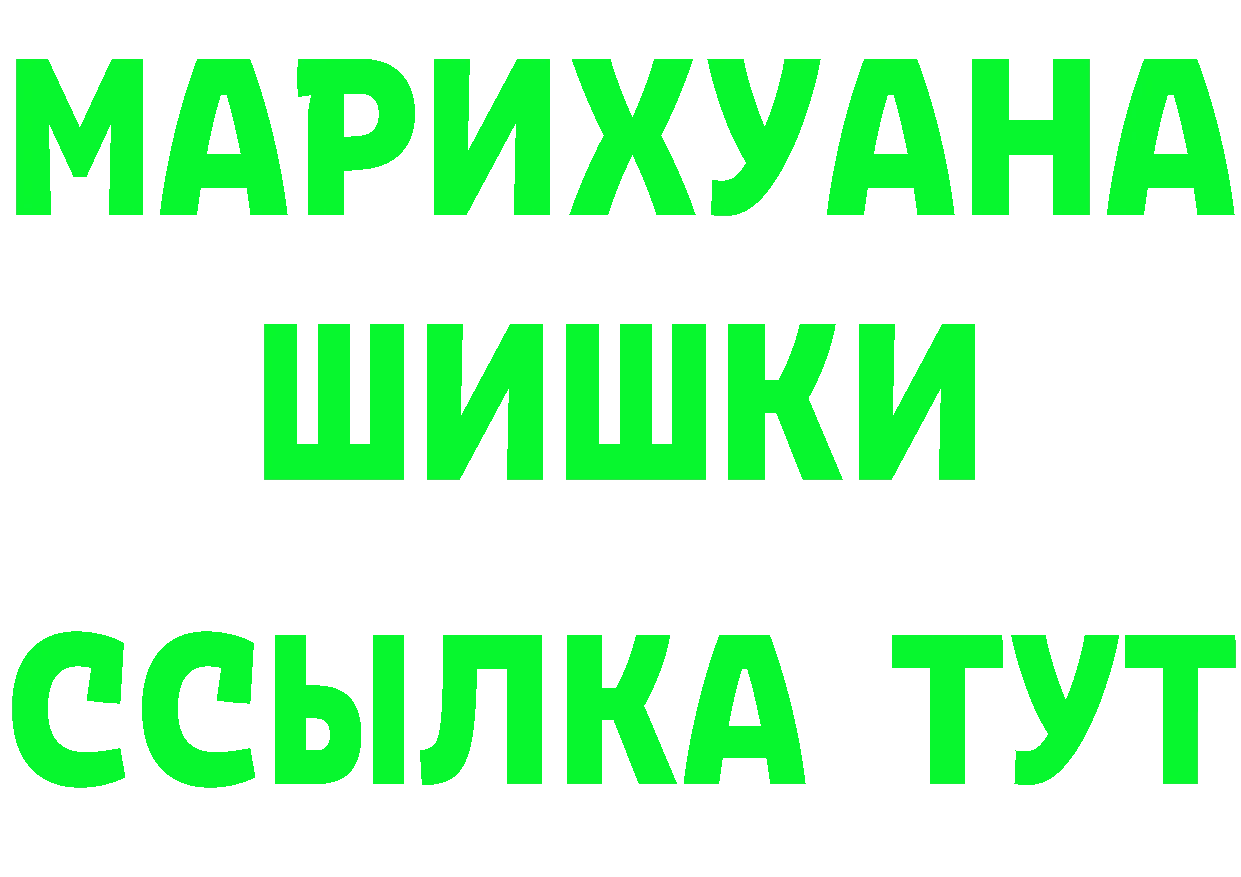 МАРИХУАНА
ШИШКИ
ССЫЛКА ТУТ